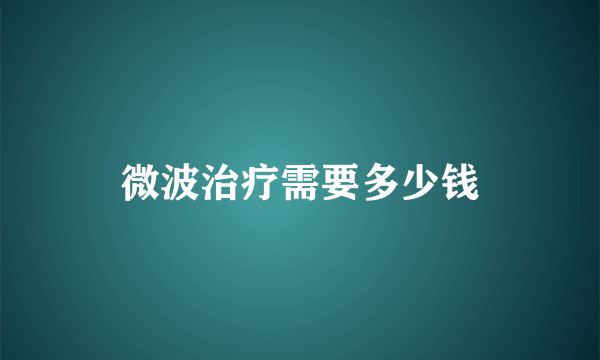 微波治疗需要多少钱